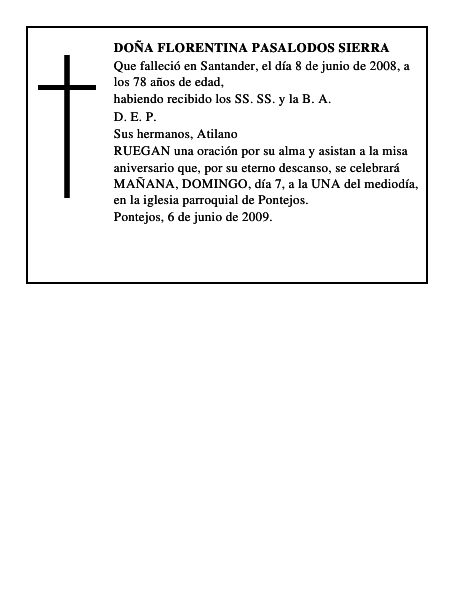 DOÑA FLORENTINA PASALODOS SIERRA

Que falleció en Santander, el día 8 de junio de 2008, a los 78 años de edad,

habiendo recibido los SS. SS. y la B. A.

D. E. P.

Sus hermanos, Atilano

RUEGAN una oración por su alma y asistan a la misa aniversario que, por su eterno descanso, se celebrará MAÑANA, DOMINGO, día 7, a la UNA del mediodía, en la iglesia parroquial de Pontejos.

Pontejos, 6 de junio de 2009.